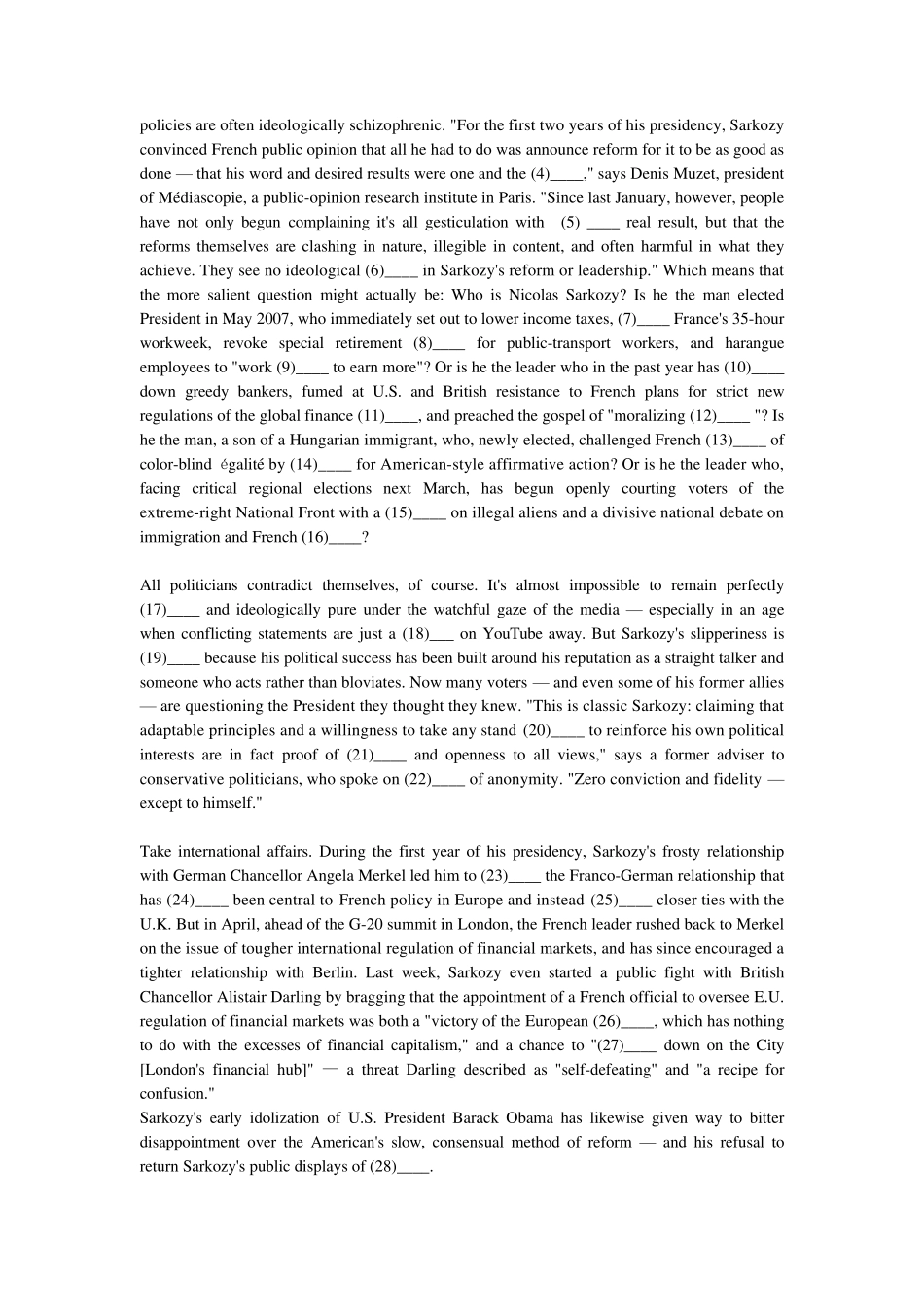 policies are often ideologically schizophrenic. "For the first two years of his presidency, Sarkozy convinced French public opinion that all he had to do was announce reform for it to be as good as done — that his word and desired results were one and the (4)____," says Denis Muzet, president of Médiascopie, a public-opinion research institute in Paris. "Since last January, however, people have not only begun complaining it's all gesticulation with (5) ____ real result, but that the reforms themselves are clashing in nature, illegible in content, and often harmful in what they achieve. They see no ideological (6)____ in Sarkozy's reform or leadership." Which means that the more salient question might actually be: Who is Nicolas Sarkozy? Is he the man elected President in May 2007, who immediately set out to lower income taxes, (7)____ France's 35-hour workweek, revoke special retirement (8)____ for public-transport workers, and harangue employees to "work (9)____ to earn more"? Or is he the leader who in the past year has (10)____ down greedy bankers, fumed at U.S. and British resistance to French plans for strict new regulations of the global finance (11)____, and preached the gospel of "moralizing (12)____ "? Is he the man, a son of a Hungarian immigrant, who, newly elected, challenged French (13)____ of color-blind égalité by (14)____ for American-style affirmative action? Or is he the leader who, facing critical regional elections next March, has begun openly courting voters of the extreme-right National Front with a (15)____ on illegal aliens and a divisive national debate on immigration and French (16)____?

All politicians contradict themselves, of course. It's almost impossible to remain perfectly (17)____ and ideologically pure under the watchful gaze of the media — especially in an age when conflicting statements are just a (18)___ on YouTube away. But Sarkozy's slipperiness is (19)____ because his political success has been built around his reputation as a straight talker and someone who acts rather than bloviates. Now many voters — and even some of his former allies — are questioning the President they thought they knew. "This is classic Sarkozy: claiming that adaptable principles and a willingness to take any stand (20)____ to reinforce his own political interests are in fact proof of (21)____ and openness to all views," says a former adviser to conservative politicians, who spoke on (22)____ of anonymity. "Zero conviction and fidelity — except to himself."

Take international affairs. During the first year of his presidency, Sarkozy's frosty relationship with German Chancellor Angela Merkel led him to (23)____ the Franco-German relationship that has (24)____ been central to French policy in Europe and instead (25)____ closer ties with the U.K. But in April, ahead of the G-20 summit in London, the French leader rushed back to Merkel on the issue of tougher international regulation of financial markets, and has since encouraged a tighter relationship with Berlin. Last week, Sarkozy even started a public fight with British Chancellor Alistair Darling by bragging that the appointment of a French official to oversee E.U. regulation of financial markets was both a "victory of the European (26)____, which has nothing to do with the excesses of financial capitalism," and a chance to "(27)____ down on the City [London's financial hub]" — a threat Darling described as "self-defeating" and "a recipe for confusion."
Sarkozy's early idolization of U.S. President Barack Obama has likewise given way to bitter disappointment over the American's slow, consensual method of reform — and his refusal to return Sarkozy's public displays of (28)____.